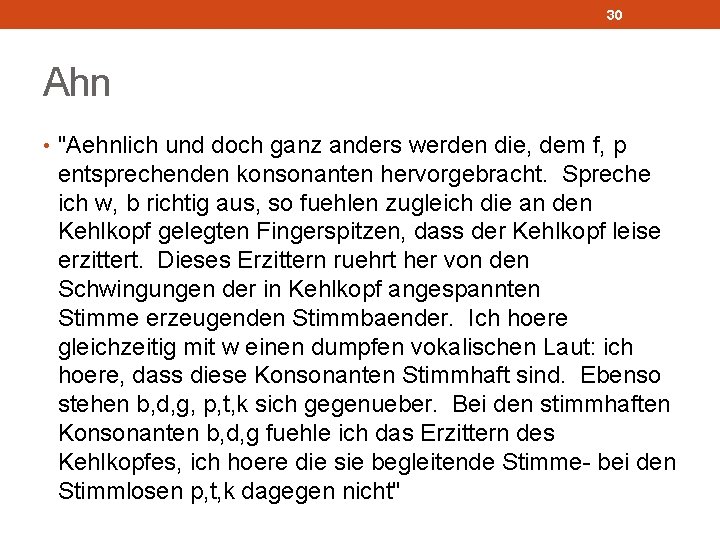 30

Ahn

• "Aehnlich und doch ganz anders werden die, dem f, p entsprechenden konsonanten hervorgebracht. Spreche ich w, b richtig aus, so fuehlen zugleich die an den Kehlkopf gelegten Fingerspitzen, dass der Kehlkopf leise erzittert. Dieses Erzittern ruehrt her von den Schwingungen der in Kehlkopf angespannten Stimme erzeugenden Stimmbaender. Ich hoere gleichzeitig mit w einen dumpfen vokalischen Laut: ich hoere, dass diese Konsonanten Stimmhaft sind. Ebenso stehen b,d,g, p,t,k sich gegenueber. Bei den stimmhaften Konsonanten b,d,g fuehle ich das Erzittern des Kehlkopfes, ich hoere die sie begleitende Stimme- bei den Stimmlosen p,t,k dagegen nicht"